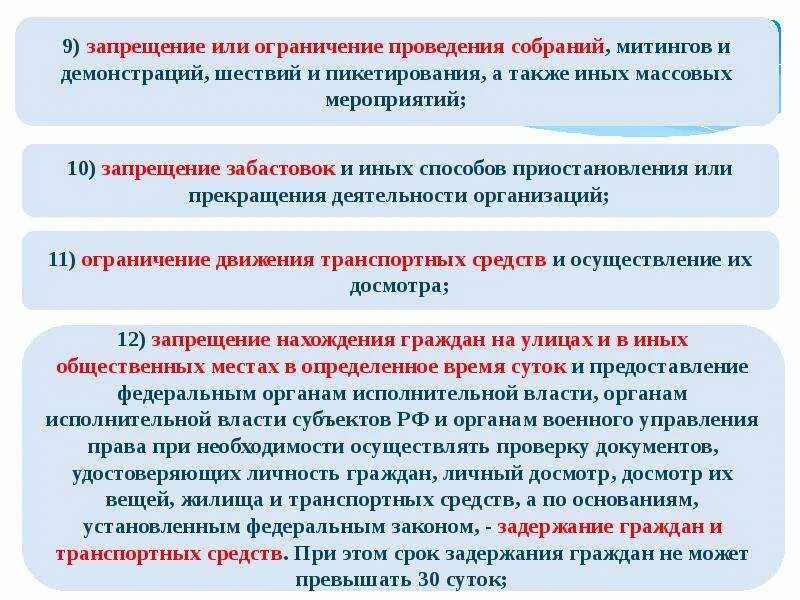 9) запрещение или ограничение проведения собраний, митингов и демонстраций, шествий и пикетирования, а также иных массовых мероприятий;

10) запрещение забастовок и иных способов приостановления или прекращения деятельности организаций;

11) ограничение движения транспортных средств и осуществление их досмотра;

12) запрещение нахождения граждан на улицах и в иных общественных местах в определенное время суток и предоставление федеральным органам исполнительной власти, органам исполнительной власти субъектов РФ и органам военного управления права при необходимости осуществлять проверку документов, удостоверяющих личность граждан, личный досмотр, досмотр их вещей, жилища и транспортных средств, а по основаниям, установленным федеральным законом, - задержание граждан и транспортных средств. При этом срок задержания граждан не может превышать 30 суток;